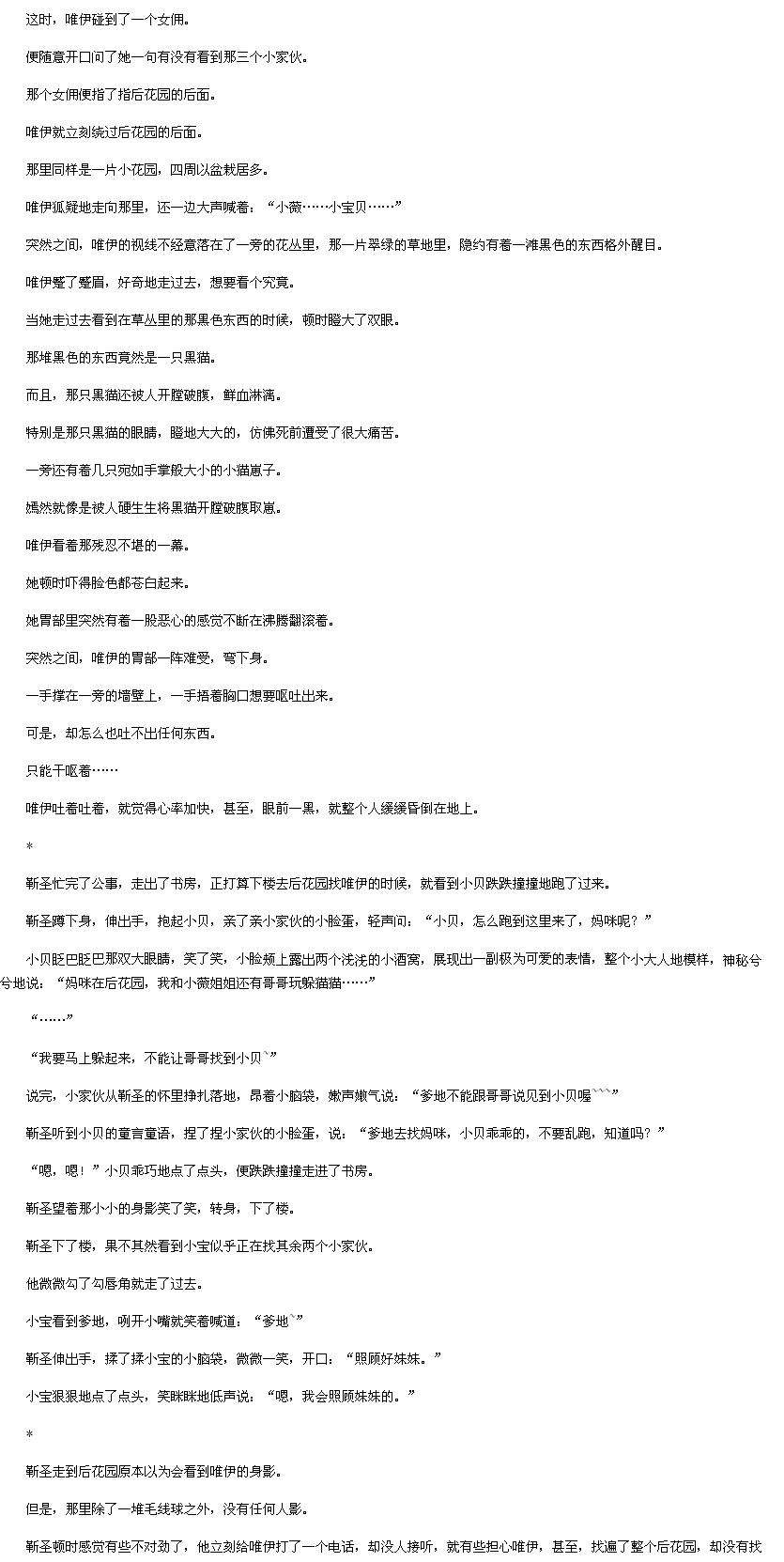 这时，唯伊碰到了一个女佣。

便随意开口问了她一句有没有看到那三个小家伙。

那个女佣便指了指后花园的后面。

唯伊就立刻绕过后花园的后面。

那里同样是一片小花园，四周以盆栽居多。

唯伊狐疑地走向那里，还一边大声喊着：“小薇……小宝贝……”

突然之间，唯伊的视线不经意落在了一旁的花丛里，那一片翠绿的草地里，隐约有着一滩黑色的东西格外醒目。

唯伊蹙了蹙眉，好奇地走过去，想要看个究竟。

当她走过去看到在草丛里的那黑色东西的时候，顿时瞪大了双眼。

那堆黑色的东西竟然是一只黑猫。

而且，那只黑猫还被人开膛破腹，鲜血淋漓。

特别是那只黑猫的眼睛，瞪地大大的，仿佛死前遭受了很大痛苦。

一旁还有着几只宛如手掌般大小的小猫崽子。

嫣然就像是被人硬生生将黑猫开膛破腹取崽。

唯伊看着那残忍不堪的一幕。

她顿时吓得脸色都苍白起来。

她胃部里突然有着一股恶心的感觉不断在沸腾翻滚着。

突然之间，唯伊的胃部一阵难受，弯下身。

一手撑在一旁的墙壁上，一手捂着胸口想要呕吐出来。

可是，却怎么也吐不出任何东西。

只能干呕着……

唯伊吐着吐着，就觉得心率加快，甚至，眼前一黑，就整个人缓缓昏倒在地上。

*

靳圣忙完了公事，走出了书房，正打算下楼去后花园找唯伊的时候，就看到小贝跌跌撞撞地跑了过来。

靳圣蹲下身，伸出手，抱起小贝，亲了亲小家伙的小脸蛋，轻声问：“小贝，怎么跑到这里来了，妈咪呢？”

小贝眨巴眨巴那双大眼睛，笑了笑，小脸颊上露出两个浅浅的小酒窝，展现出一副极为可爱的表情，整个小大人地模样，神秘兮兮地说：“妈咪在后花园，我和小薇姐姐还有哥哥玩躲猫猫……”

“……”

“我要马上躲起来，不能让哥哥找到小贝`”

说完，小家伙从靳圣的怀里挣扎落地，昂着小脑袋，嫩声嫩气说：“爹地不能跟哥哥说见到小贝喔```”

靳圣听到小贝的童言童语，捏了捏小家伙的小脸蛋，说：“爹地去找妈咪，小贝乖乖的，不要乱跑，知道吗？”

“嗯，嗯！”小贝乖巧地点了点头，便跌跌撞撞走进了书房。

靳圣望着那小小的身影笑了笑，转身，下了楼。

靳圣下了楼，果不其然看到小宝似乎正在找其余两个小家伙。

他微微勾了勾唇角就走了过去。

小宝看到爹地，咧开小嘴就笑着喊道：“爹地`”

靳圣伸出手，揉了揉小宝的小脑袋，微微一笑，开口：“照顾好妹妹。”

小宝狠狠地点了点头，笑眯眯地低声说：“嗯，我会照顾妹妹的。”

*

靳圣走到后花园原本以为会看到唯伊的身影。

但是，那里除了一堆毛线球之外，没有任何人影。

靳圣顿时感觉有些不对劲了，他立刻给唯伊打了一个电话，却没人接听，就有些担心唯伊，甚至，找遍了整个后花园，却没有找